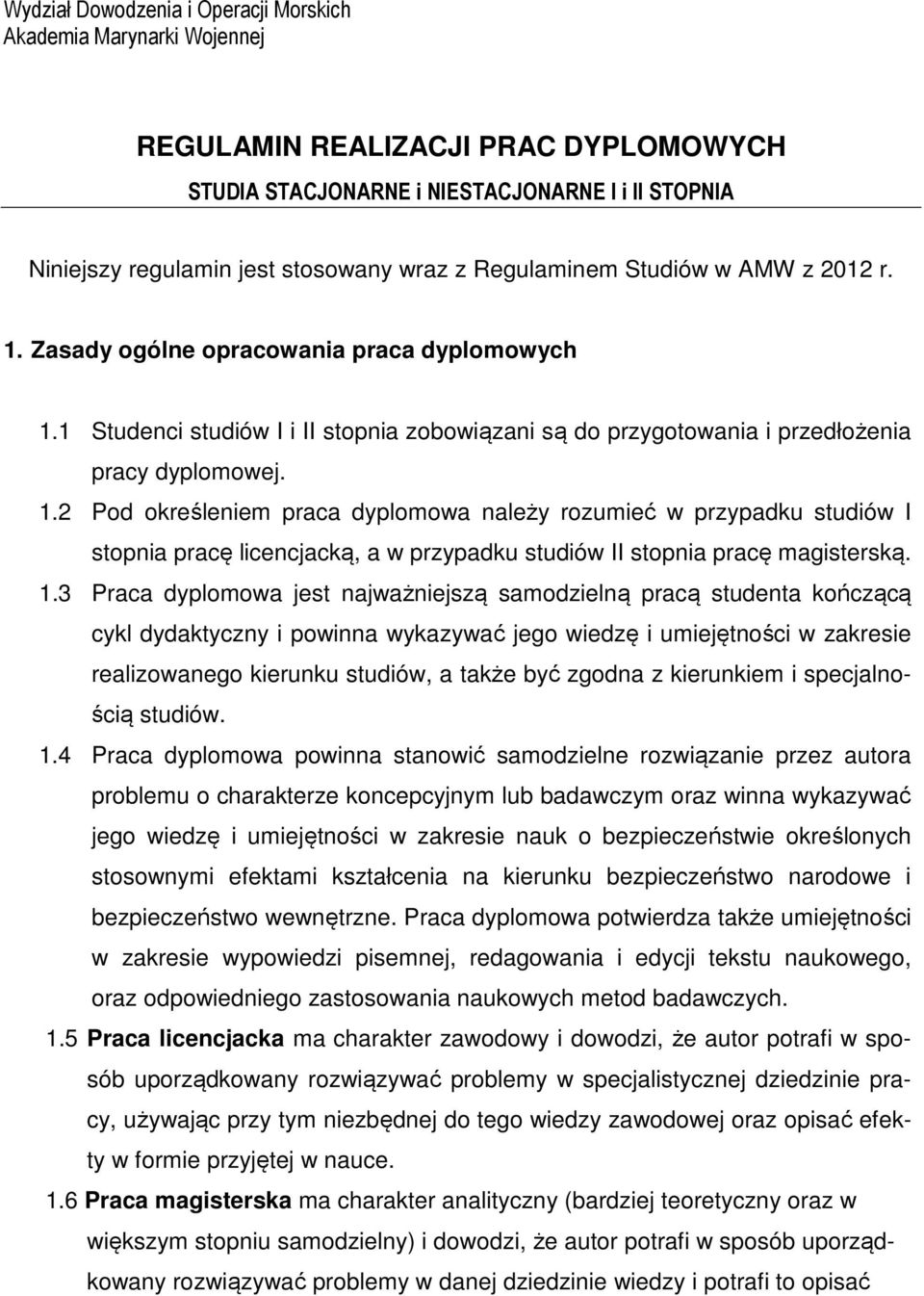 Wydział Dowodzenia i Operacji Morskich
Akademia Marynarki Wojennej

REGULAMIN REALIZACJI PRAC DYPLOMOWYCH
STUDIA STACJONARNE i NIESTACJONARNE I i II STOPNIA

Niniejszy regulamin jest stosowany wraz z Regulaminem Studiów w AMW z 2012 r.

1. Zasady ogólne opracowania praca dyplomowych

1.1 Studenci studiów I i II stopnia zobowiązani są do przygotowania i przedłożenia pracy dyplomowej.

1.2 Pod określeniem praca dyplomowa należy rozumieć w przypadku studiów I stopnia pracę licencjacką, a w przypadku studiów II stopnia pracę magisterską.

1.3 Praca dyplomowa jest najważniejszą samodzielną pracą studenta kończącą cykl dydaktyczny i powinna wykazywać jego wiedzę i umiejętności w zakresie realizowanego kierunku studiów, a także być zgodna z kierunkiem i specjalnością studiów.

1.4 Praca dyplomowa powinna stanowić samodzielne rozwiązanie przez autora problemu o charakterze koncepcyjnym lub badawczym oraz winna wykazywać jego wiedzę i umiejętności w zakresie nauk o bezpieczeństwie określonych stosownymi efektami kształcenia na kierunku bezpieczeństwo narodowe i bezpieczeństwo wewnętrzne. Praca dyplomowa potwierdza także umiejętności w zakresie wypowiedzi pisemnej, redagowania i edycji tekstu naukowego, oraz odpowiedniego zastosowania naukowych metod badawczych.

1.5 Praca licencjacka ma charakter zawodowy i dowodzi, że autor potrafi w sposób uporządkowany rozwiązywać problemy w specjalistycznej dziedzinie pracy, używając przy tym niezbędnej do tego wiedzy zawodowej oraz opisać efekty w formie przyjętej w nauce.

1.6 Praca magisterska ma charakter analityczny (bardziej teoretyczny oraz w większym stopniu samodzielny) i dowodzi, że autor potrafi w sposób uporządkowany rozwiązywać problemy w danej dziedzinie wiedzy i potrafi to opisać